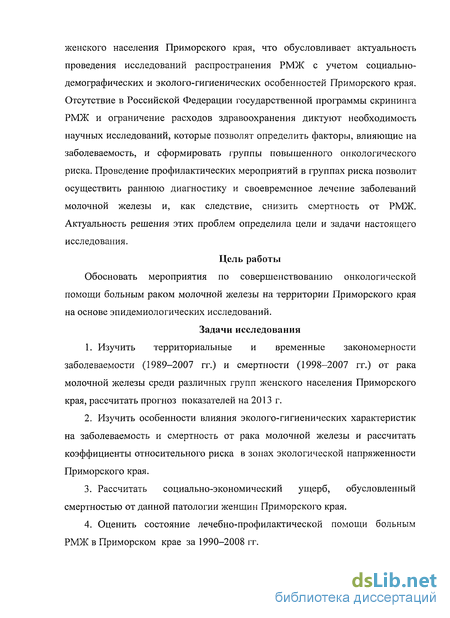 женского населения Приморского края, что обусловливает актуальность проведения исследований распространения РМЖ с учетом социально-демографических и эколого-гигиенических особенностей Приморского края. Отсутствие в Российской Федерации государственной программы скрининга РМЖ и ограничение расходов здравоохранения диктуют необходимость научных исследований, которые позволят определить факторы, влияющие на заболеваемость, и сформировать группы повышенного онкологического риска. Проведение профилактических мероприятий в группах риска позволит осуществить раннюю диагностику и своевременное лечение заболеваний молочной железы и, как следствие, снизить смертность от РМЖ. Актуальность решения этих проблем определила цели и задачи настоящего исследования.

Цель работы

Обосновать мероприятия по совершенствованию онкологической помощи больным раком молочной железы на территории Приморского края на основе эпидемиологических исследований.

Задачи исследования

1. Изучить территориальные и временные закономерности заболеваемости (1989–2007 гг.) и смертности (1998–2007 гг.) от рака молочной железы среди различных групп женского населения Приморского края, рассчитать прогноз показателей на 2013 г.

2. Изучить особенности влияния эколого-гигиенических характеристик на заболеваемость и смертность от рака молочной железы и рассчитать коэффициенты относительного риска в зонах экологической напряженности Приморского края.

3. Рассчитать социально-экономический ущерб, обусловленный смертностью от данной патологии женщин Приморского края.

4. Оценить состояние лечебно-профилактической помощи больным РМЖ в Приморском крае за 1990–2008 гг.

dsLib.net
библиотека диссертаций